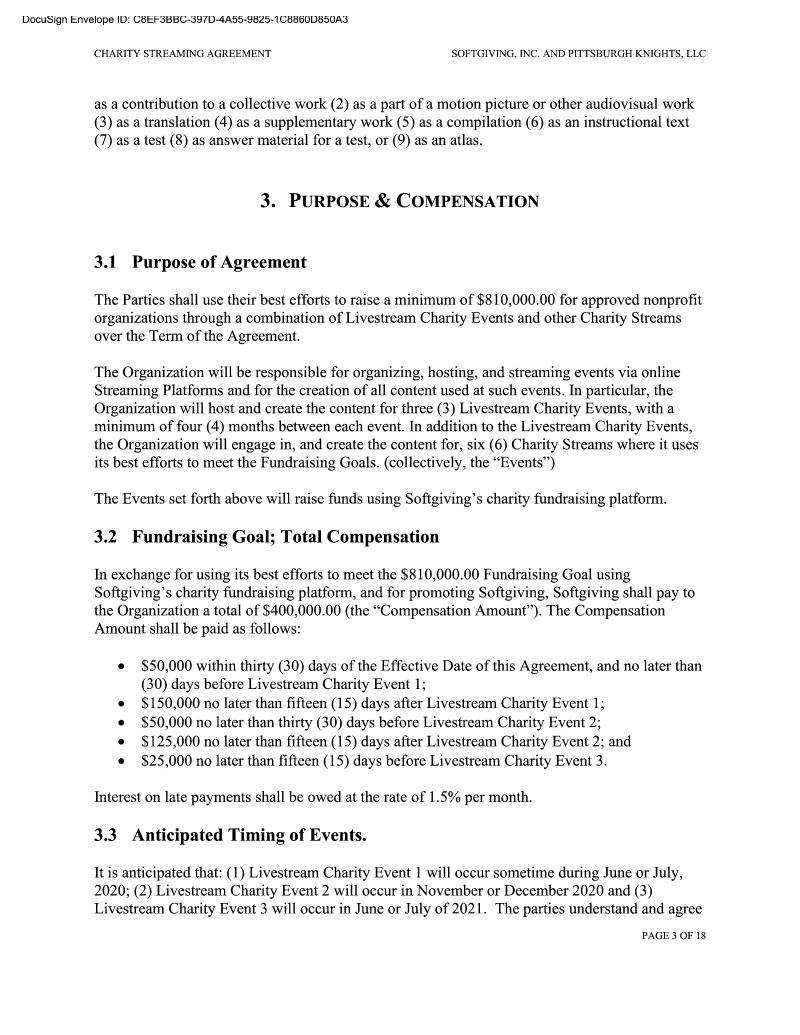 DocuSign Envelope ID: C8EF3BBC-397D-4A55-9825-1C8860D850A3

CHARITY STREAMING AGREEMENT

SOFTGIVING, INC. AND PITTSBURGH KNIGHTS, LLC

as a contribution to a collective work (2) as a part of a motion picture or other audiovisual work (3) as a translation (4) as a supplementary work (5) as a compilation (6) as an instructional text (7) as a test (8) as answer material for a test, or (9) as an atlas.

3. PURPOSE & COMPENSATION

3.1 Purpose of Agreement

The Parties shall use their best efforts to raise a minimum of \$810,000.00 for approved nonprofit organizations through a combination of Livestream Charity Events and other Charity Streams over the Term of the Agreement.

The Organization will be responsible for organizing, hosting, and streaming events via online Streaming Platforms and for the creation of all content used at such events. In particular, the Organization will host and create the content for three (3) Livestream Charity Events, with a minimum of four (4) months between each event. In addition to the Livestream Charity Events, the Organization will engage in, and create the content for, six (6) Charity Streams where it uses its best efforts to meet the Fundraising Goals. (collectively, the “Events”)

The Events set forth above will raise funds using Softgiving’s charity fundraising platform.

3.2 Fundraising Goal; Total Compensation

In exchange for using its best efforts to meet the \$810,000.00 Fundraising Goal using Softgiving’s charity fundraising platform, and for promoting Softgiving, Softgiving shall pay to the Organization a total of \$400,000.00 (the “Compensation Amount”). The Compensation Amount shall be paid as follows:

• \$50,000 within thirty (30) days of the Effective Date of this Agreement, and no later than (30) days before Livestream Charity Event 1;
• \$150,000 no later than fifteen (15) days after Livestream Charity Event 1;
• \$50,000 no later than thirty (30) days before Livestream Charity Event 2;
• \$125,000 no later than fifteen (15) days after Livestream Charity Event 2; and
• \$25,000 no later than fifteen (15) days before Livestream Charity Event 3.

Interest on late payments shall be owed at the rate of 1.5% per month.

3.3 Anticipated Timing of Events.

It is anticipated that: (1) Livestream Charity Event 1 will occur sometime during June or July, 2020; (2) Livestream Charity Event 2 will occur in November or December 2020 and (3) Livestream Charity Event 3 will occur in June or July of 2021. The parties understand and agree

PAGE 3 OF 18